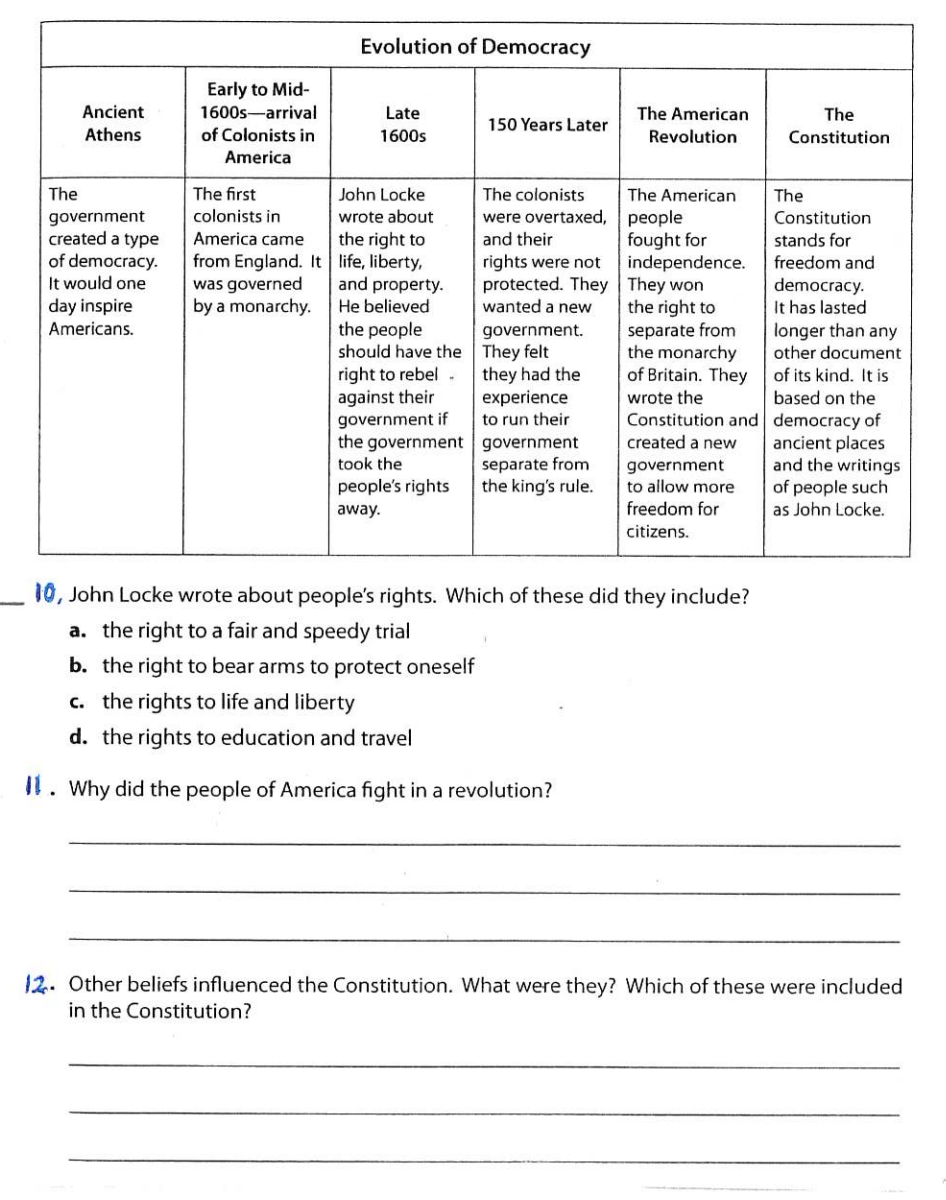 | Evolution of Democracy | | | | | |
|---|---|---|---|---|---|
| Ancient Athens | Early to Mid-1600s—arrival of Colonists in America | Late 1600s | 150 Years Later | The American Revolution | The Constitution |
| The government created a type of democracy. It would one day inspire Americans. | The first colonists in America came from England. It was governed by a monarchy. | John Locke wrote about the right to life, liberty, and property. He believed the people should have the right to rebel against their government if the government took the people's rights away. | The colonists were overtaxed, and their rights were not protected. They wanted a new government. They felt they had the experience to run their government separate from the king's rule. | The American people fought for independence. They won the right to separate from the monarchy of Britain. They wrote the Constitution and created a new government to allow more freedom for citizens. | The Constitution stands for freedom and democracy. It has lasted longer than any other document of its kind. It is based on the democracy of ancient places and the writings of people such as John Locke. |

____ 10, John Locke wrote about people's rights. Which of these did they include?

a. the right to a fair and speedy trial
b. the right to bear arms to protect oneself
c. the rights to life and liberty
d. the rights to education and travel

11. Why did the people of America fight in a revolution?

____

____

____

12. Other beliefs influenced the Constitution. What were they? Which of these were included in the Constitution?

____

____

____